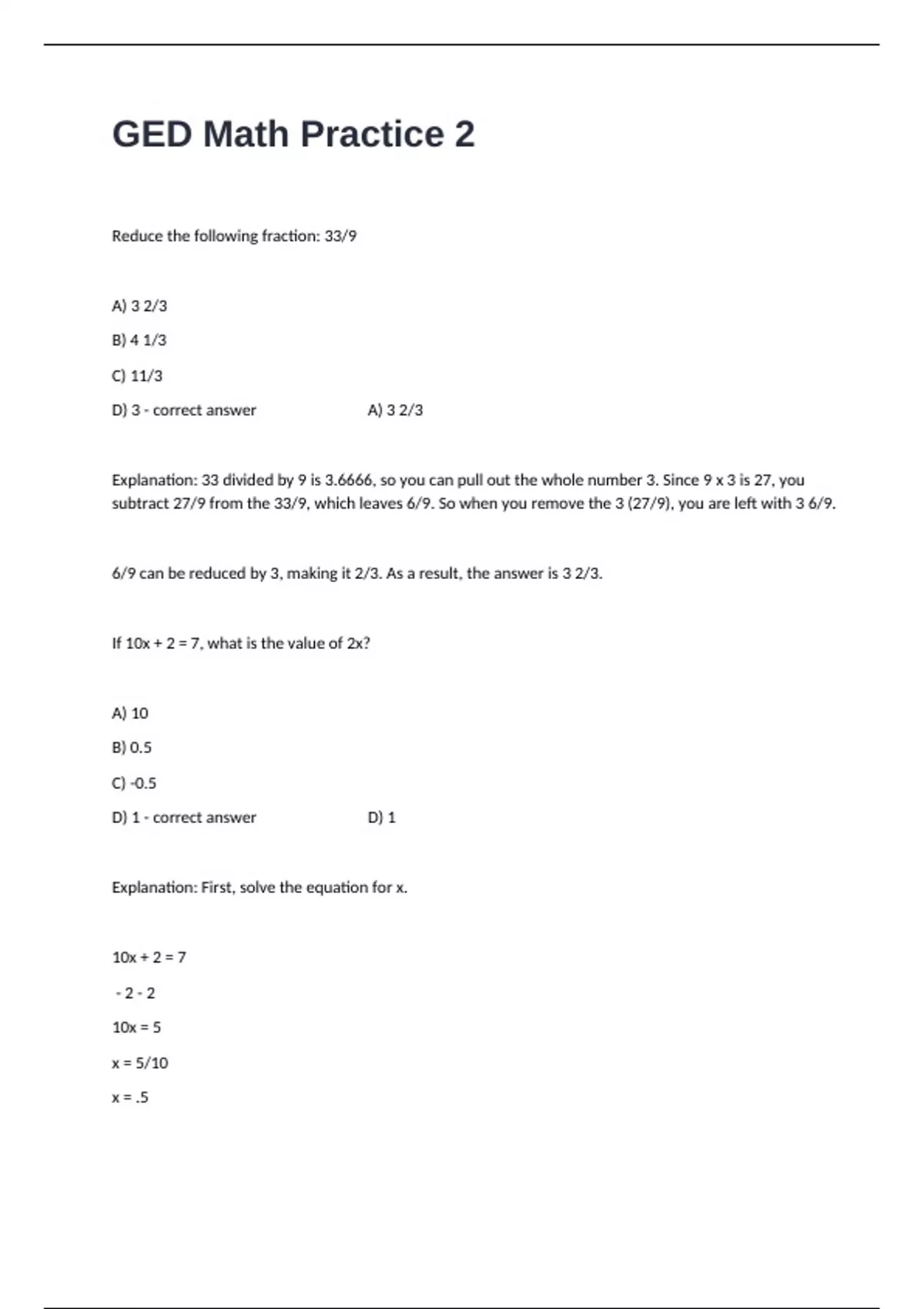 GED Math Practice 2

Reduce the following fraction: 33/9

A) 3 2/3

B) 4 1/3

C) 11/3

D) 3 - correct answer A) 3 2/3

Explanation: 33 divided by 9 is 3.6666, so you can pull out the whole number 3. Since 9 x 3 is 27, you subtract 27/9 from the 33/9, which leaves 6/9. So when you remove the 3 (27/9), you are left with 3 6/9.

6/9 can be reduced by 3, making it 2/3. As a result, the answer is 3 2/3.

If 10x + 2 = 7, what is the value of 2x?

A) 10

B) 0.5

C) -0.5

D) 1 - correct answer D) 1

Explanation: First, solve the equation for x.

10x + 2 = 7

- 2 - 2

10x = 5

x = 5/10

x = .5